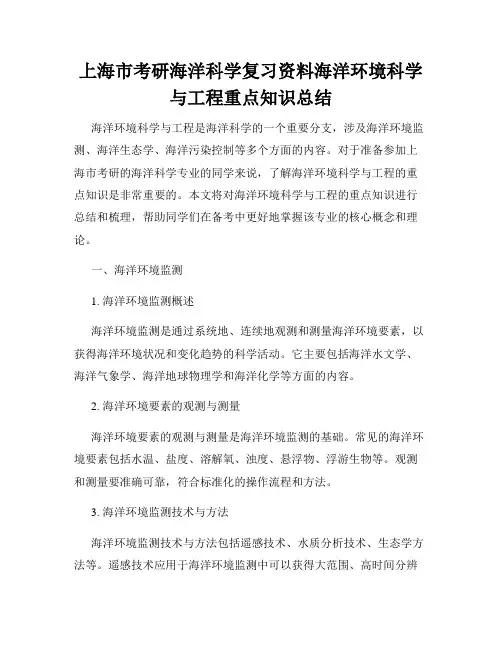 上海市考研海洋科学复习资料海洋环境科学与工程重点知识总结

海洋环境科学与工程是海洋科学的一个重要分支，涉及海洋环境监测、海洋生态学、海洋污染控制等多个方面的内容。对于准备参加上海市考研的海洋科学专业的同学来说，了解海洋环境科学与工程的重点知识是非常重要的。本文将对海洋环境科学与工程的重点知识进行总结和梳理，帮助同学们在备考中更好地掌握该专业的核心概念和理论。

一、海洋环境监测

1. 海洋环境监测概述

海洋环境监测是通过系统地、连续地观测和测量海洋环境要素，以获得海洋环境状况和变化趋势的科学活动。它主要包括海洋水文学、海洋气象学、海洋地球物理学和海洋化学等方面的内容。

2. 海洋环境要素的观测与测量

海洋环境要素的观测与测量是海洋环境监测的基础。常见的海洋环境要素包括水温、盐度、溶解氧、浊度、悬浮物、浮游生物等。观测和测量要准确可靠，符合标准化的操作流程和方法。

3. 海洋环境监测技术与方法

海洋环境监测技术与方法包括遥感技术、水质分析技术、生态学方法等。遥感技术应用于海洋环境监测中可以获得大范围、高时间分辨